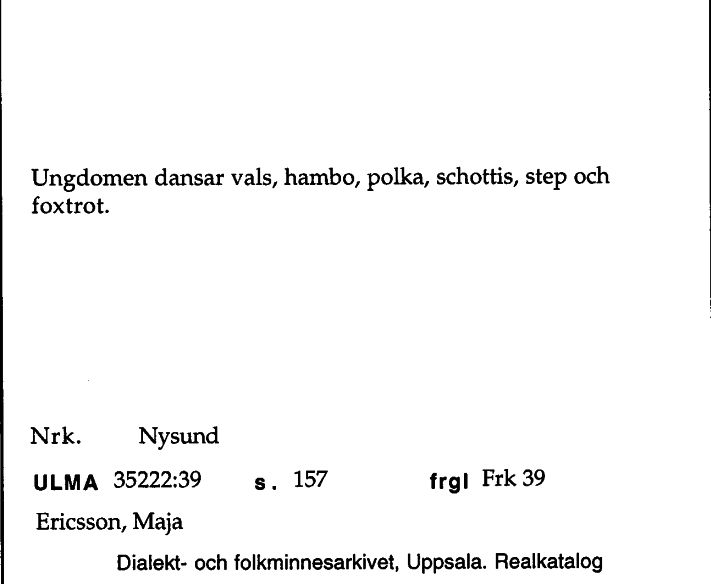 Ungdomen dansar vals, hambo, polka, schottis, step och foxtrot.

Nrk. Nysund

ULMA 35222:39 s. 157 frgl Frk 39

Ericsson, Maja

Dialekt- och folkminnesarkivet, Uppsala. Realkatalog